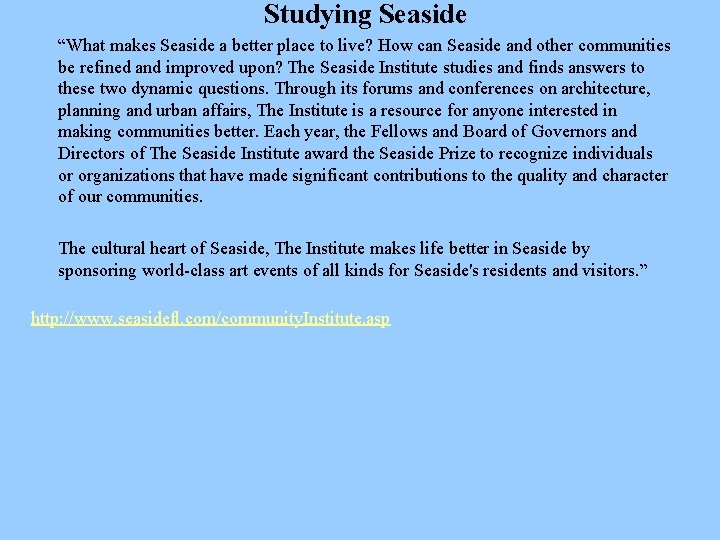 Studying Seaside

“What makes Seaside a better place to live? How can Seaside and other communities be refined and improved upon? The Seaside Institute studies and finds answers to these two dynamic questions. Through its forums and conferences on architecture, planning and urban affairs, The Institute is a resource for anyone interested in making communities better. Each year, the Fellows and Board of Governors and Directors of The Seaside Institute award the Seaside Prize to recognize individuals or organizations that have made significant contributions to the quality and character of our communities.

The cultural heart of Seaside, The Institute makes life better in Seaside by sponsoring world-class art events of all kinds for Seaside's residents and visitors.”

http://www.seasidefl.com/communityInstitute.asp